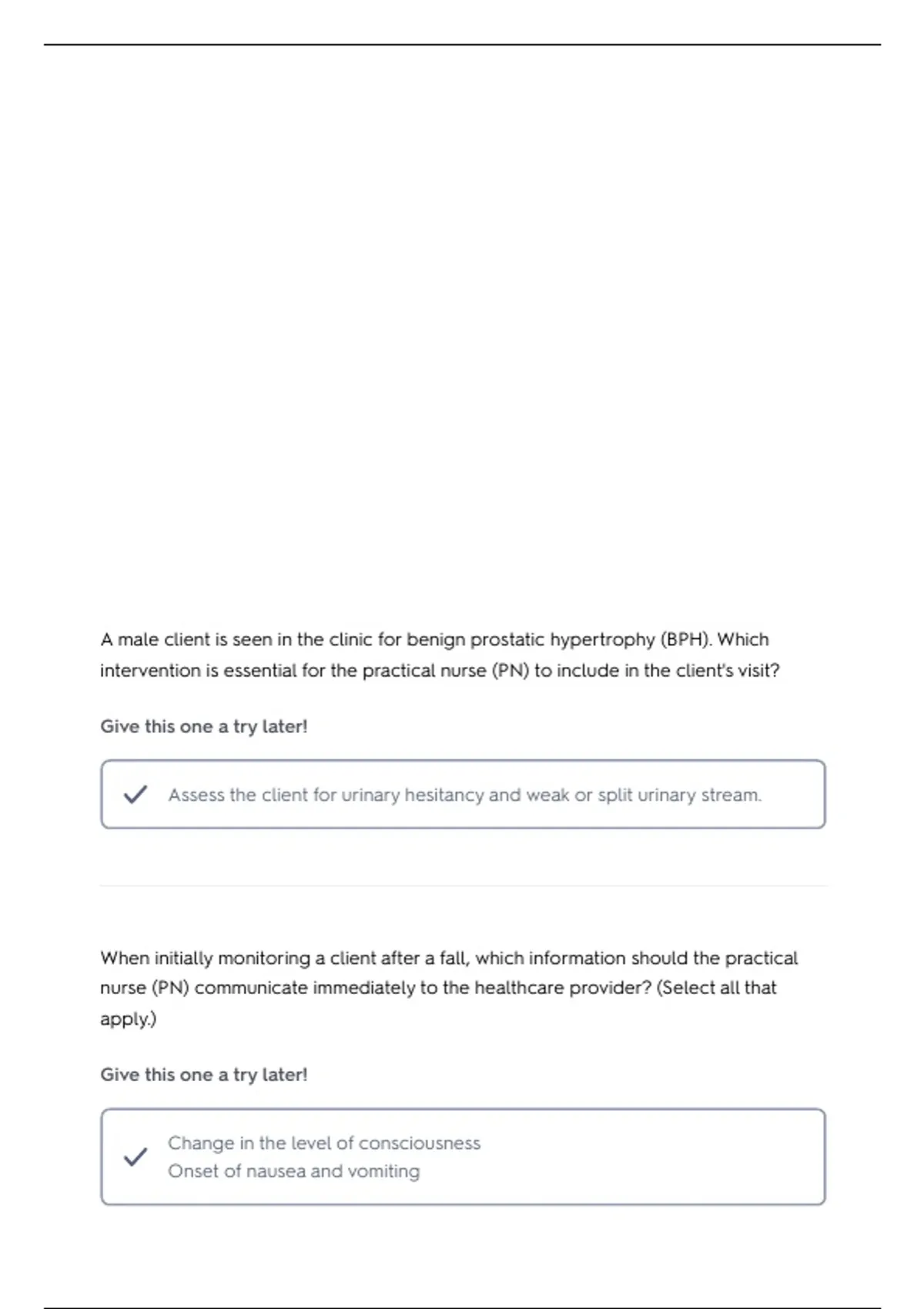 A male client is seen in the clinic for benign prostatic hypertrophy (BPH). Which intervention is essential for the practical nurse (PN) to include in the client's visit?

Give this one a try later!

Assess the client for urinary hesitancy and weak or split urinary stream.

When initially monitoring a client after a fall, which information should the practical nurse (PN) communicate immediately to the healthcare provider? (Select all that apply.)

Give this one a try later!

Change in the level of consciousness
Onset of nausea and vomiting